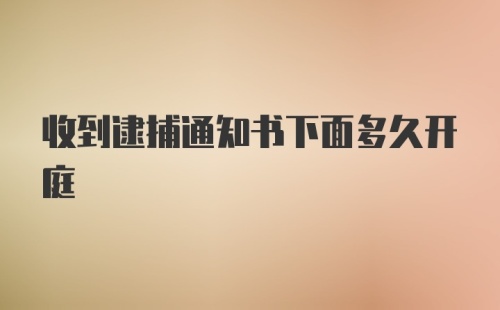 收到逮捕通知书下面多久开庭